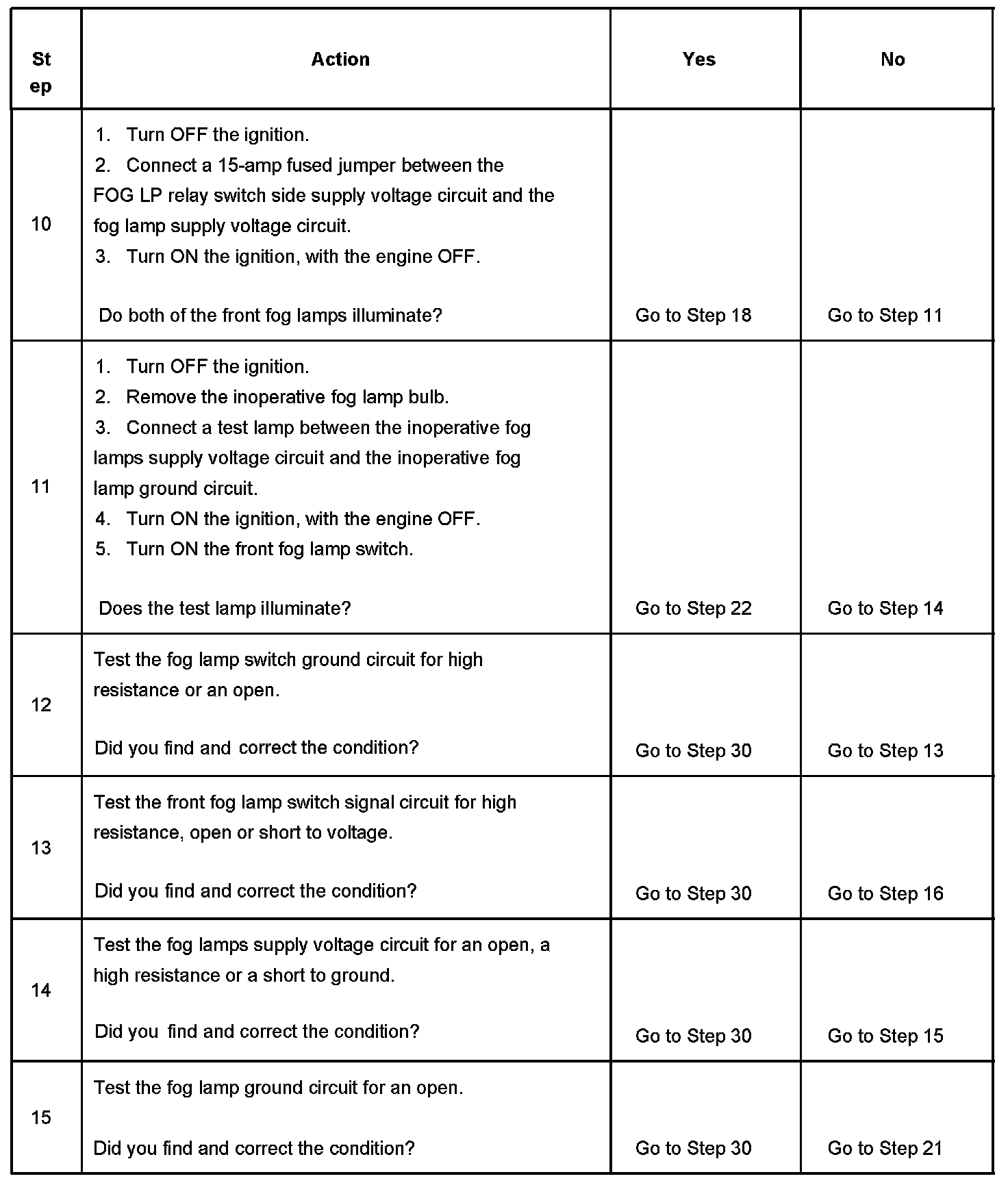 | Step | Action | Yes | No |
|---|---|---|---|
| 10 | 1. Turn OFF the ignition. 2. Connect a 15-amp fused jumper between the FOG LP relay switch side supply voltage circuit and the fog lamp supply voltage circuit. 3. Turn ON the ignition, with the engine OFF. Do both of the front fog lamps illuminate? | Go to Step 18 | Go to Step 11 |
| 11 | 1. Turn OFF the ignition. 2. Remove the inoperative fog lamp bulb. 3. Connect a test lamp between the inoperative fog lamps supply voltage circuit and the inoperative fog lamp ground circuit. 4. Turn ON the ignition, with the engine OFF. 5. Turn ON the front fog lamp switch. Does the test lamp illuminate? | Go to Step 22 | Go to Step 14 |
| 12 | Test the fog lamp switch ground circuit for high resistance or an open. Did you find and correct the condition? | Go to Step 30 | Go to Step 13 |
| 13 | Test the front fog lamp switch signal circuit for high resistance, open or short to voltage. Did you find and correct the condition? | Go to Step 30 | Go to Step 16 |
| 14 | Test the fog lamps supply voltage circuit for an open, a high resistance or a short to ground. Did you find and correct the condition? | Go to Step 30 | Go to Step 15 |
| 15 | Test the fog lamp ground circuit for an open. Did you find and correct the condition? | Go to Step 30 | Go to Step 21 |